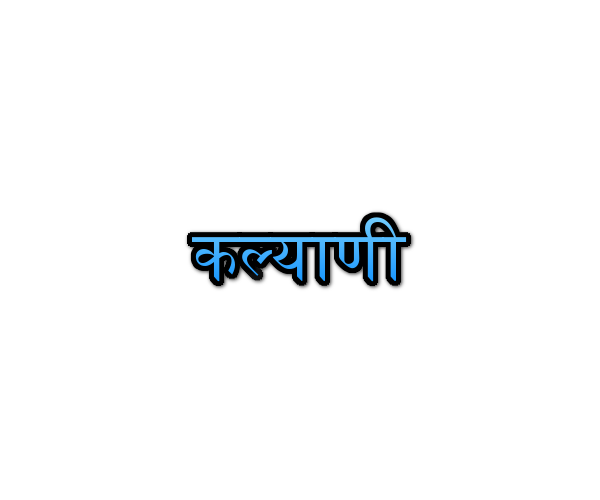 कल्याणी